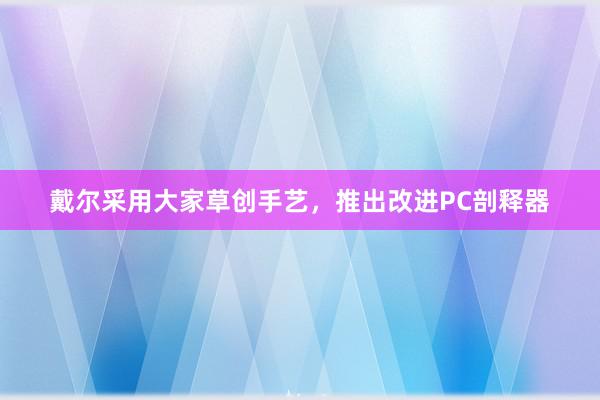 戴尔采用大家草创手艺，推出改进PC剖释器